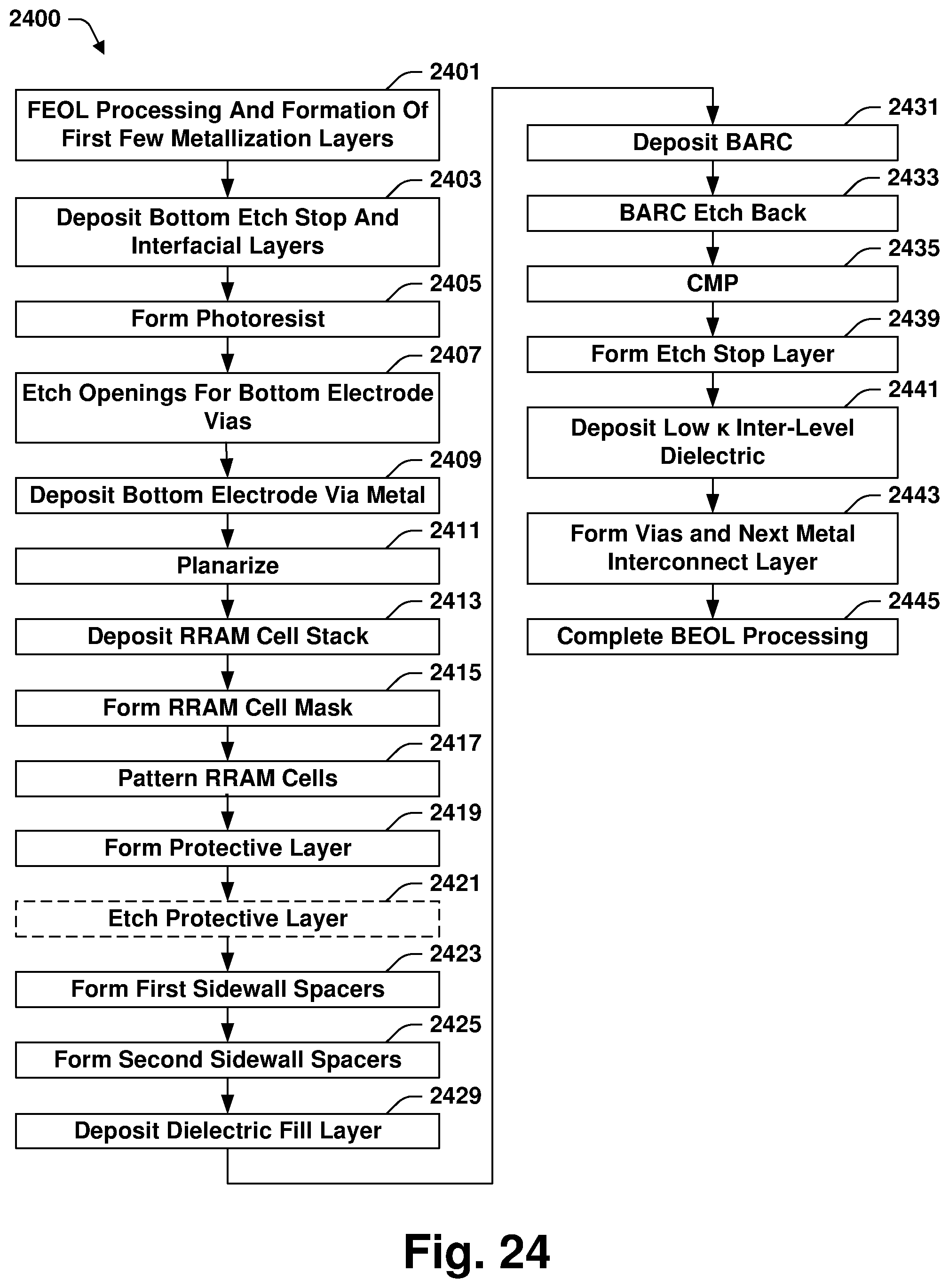 2400

2401
FEOL Processing And Formation Of First Few Metallization Layers

2403
Deposit Bottom Etch Stop And Interfacial Layers

2405
Form Photoresist

2407
Etch Openings For Bottom Electrode Vias

2409
Deposit Bottom Electrode Via Metal

2411
Planarize

2413
Deposit RRAM Cell Stack

2415
Form RRAM Cell Mask

2417
Pattern RRAM Cells

2419
Form Protective Layer

2421
Etch Protective Layer

2423
Form First Sidewall Spacers

2425
Form Second Sidewall Spacers

2429
Deposit Dielectric Fill Layer

2431
Deposit BARC

2433
BARC Etch Back

2435
CMP

2439
Form Etch Stop Layer

2441
Deposit Low κ Inter-Level Dielectric

2443
Form Vias and Next Metal Interconnect Layer

2445
Complete BEOL Processing

Fig. 24